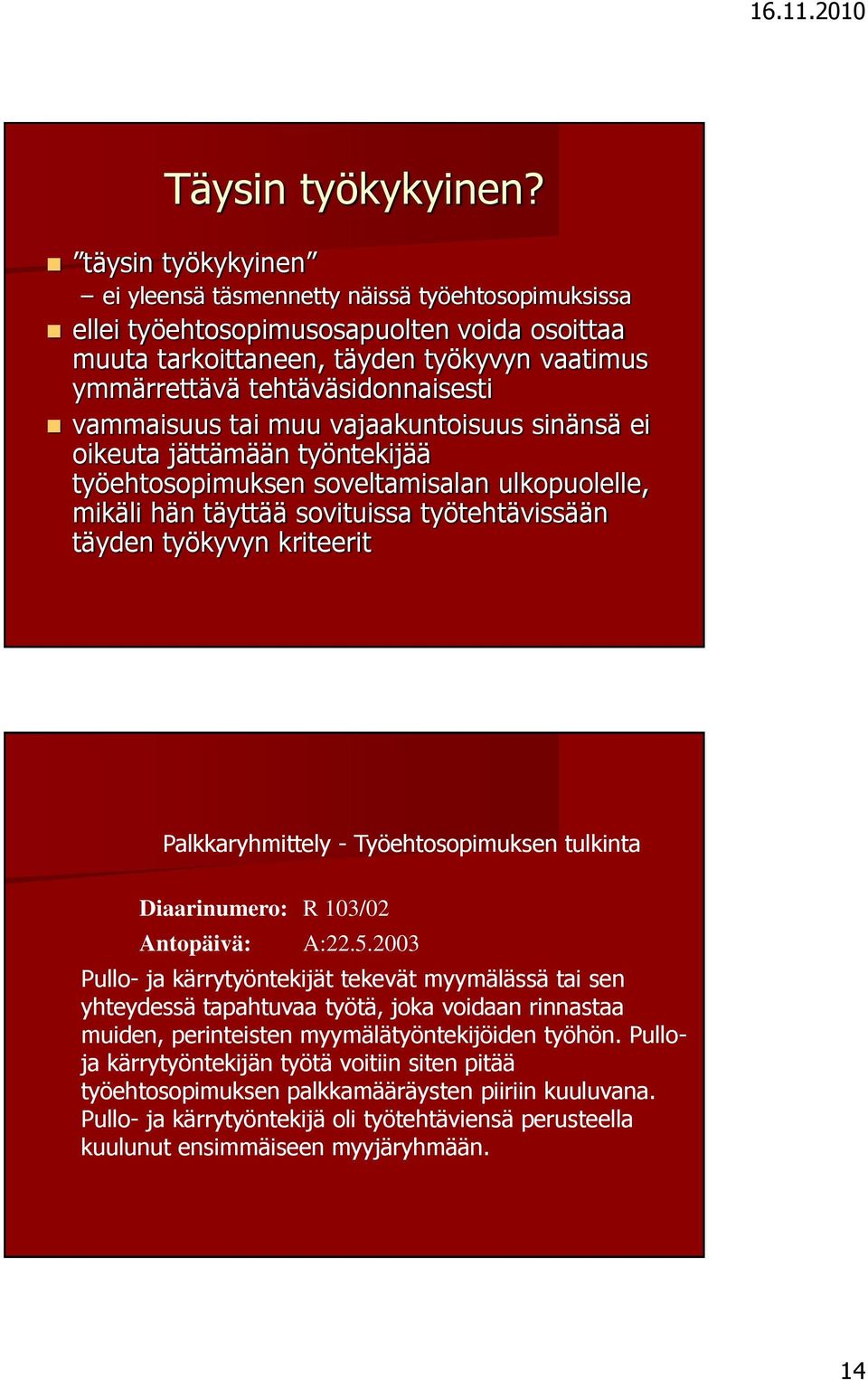 16.11.2010

Täysin työkykyinen?

”täysin työkykyinen”
– ei yleensä täsmennetty näissä työehtosopimuksissa

ellei työehtosopimusosapuolten voida osoittaa muuta tarkoittaneen, täyden työkyvyn vaatimus ymmärrettävä tehtäväsidonnaisesti

vammaisuus tai muu vajaakuntoisuus sinänsä ei oikeuta jättämään työntekijää työehtosopimuksen soveltamisalan ulkopuolelle, mikäli hän täyttää sovituissa työtehtävissään täyden työkyvyn kriteerit

Palkkaryhmittely - Työehtosopimuksen tulkinta

Diaarinumero: R 103/02

Antopäivä: A:22.5.2003

Pullo- ja kärrytyöntekijät tekevät myymälässä tai sen yhteydessä tapahtuvaa työtä, joka voidaan rinnastaa muiden, perinteisten myymälätyöntekijöiden työhön. Pullo- ja kärrytyöntekijän työtä voitiin siten pitää työehtosopimuksen palkkamääräysten piiriin kuuluvana. Pullo- ja kärrytyöntekijä oli työtehtäviensä perusteella kuulunut ensimmäiseen myyjäryhmään.

14